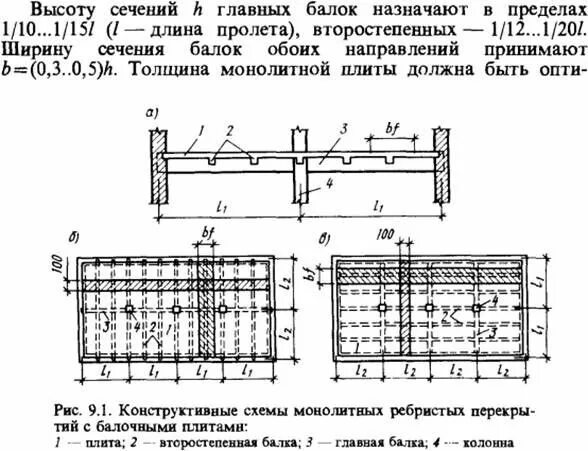 Высоту сечений $h$ главных балок назначают в пределах $1/10...1/15l$ ($l$ — длина пролета), второстепенных — $1/12...1/20l$. Ширину сечения балок обоих направлений принимают $b=(0,3..0,5)h$. Толщина монолитной плиты должна быть опти-

а)
1
2
3
bf
4
$l_1$
$l_1$

б)
bf
100
$l_2$
$l_2$
3
4
2
1
$l_1$
$l_1$
$l_1$
$l_1$

в)
100
bf
$l_1$
$l_1$
4
2
3
1
$l_2$
$l_2$
$l_2$
$l_2$

Рис. 9.1. Конструктивные схемы монолитных ребристых перекрытий с балочными плитами:
1 — плита; 2 — второстепенная балка; 3 — главная балка; 4 — колонна